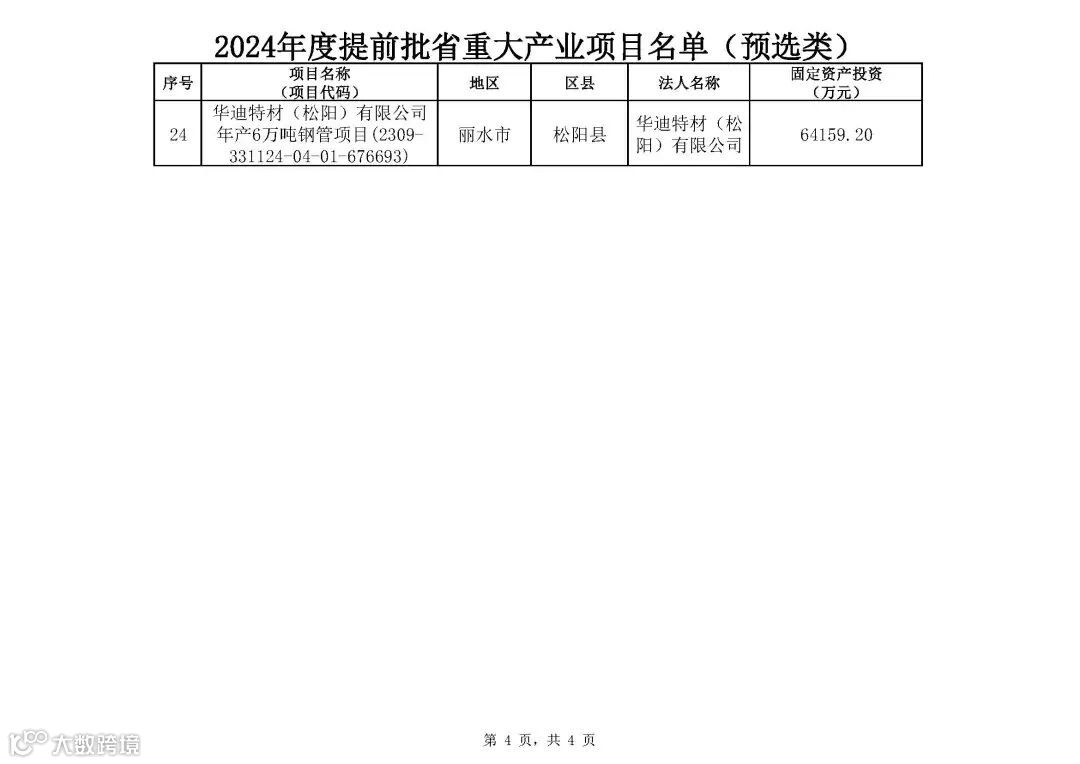 2024年度提前批省重大产业项目名单（预选类）

| 序号 | 项目名称（项目代码） | 地区 | 区县 | 法人名称 | 固定资产投资（万元） |
|---|---|---|---|---|---|
| 24 | 华迪特材（松阳）有限公司年产6万吨钢管项目(2309-331124-04-01-676693) | 丽水市 | 松阳县 | 华迪特材（松阳）有限公司 | 64159.20 |

第4页，共4页

大数跨境